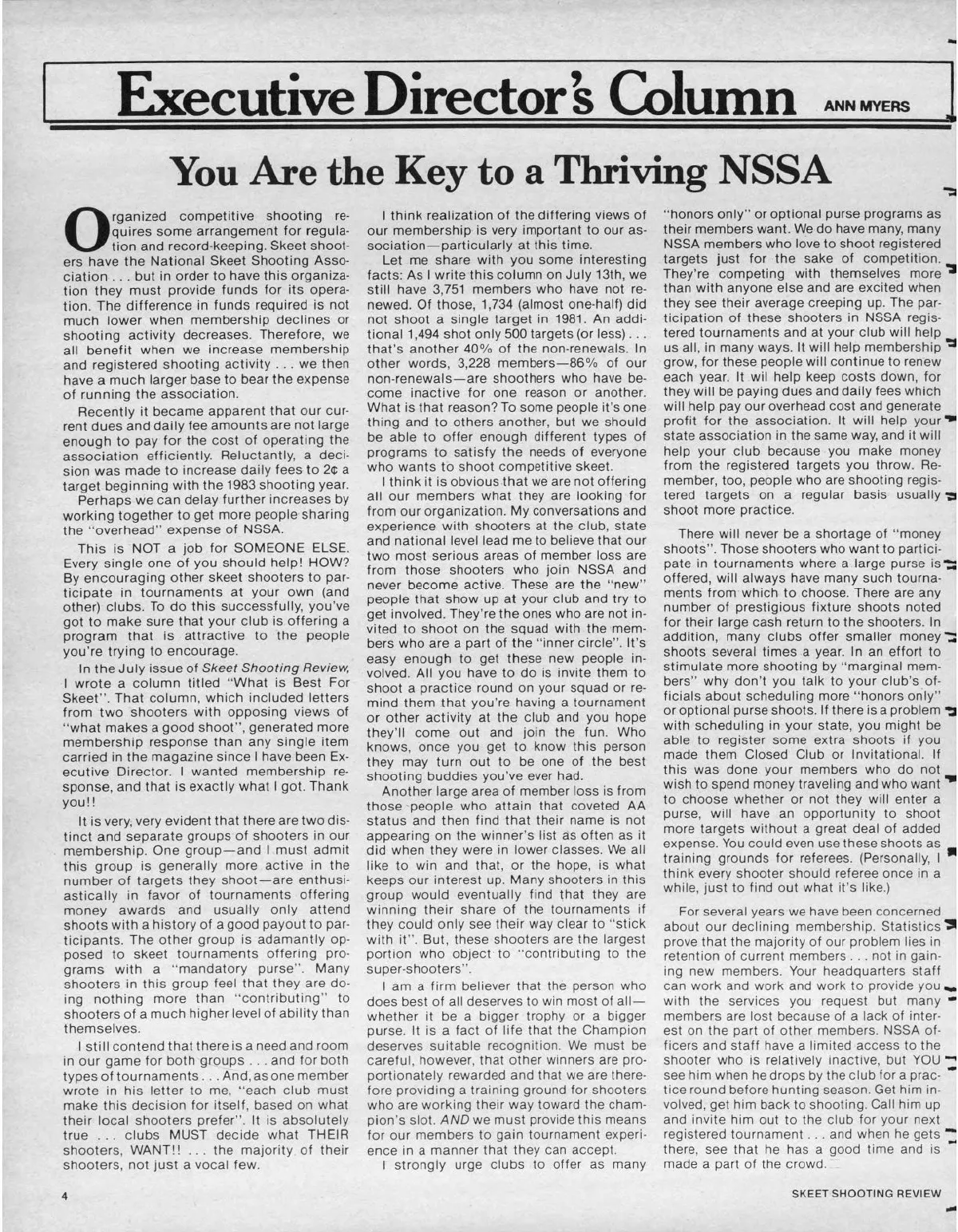 Executive Director's Column ANN MYERS

You Are the Key to a Thriving NSSA

Organized competitive shooting requires some arrangement for regulation and record-keeping. Skeet shooters have the National Skeet Shooting Association . . . but in order to have this organization they must provide funds for its operation. The difference in funds required is not much lower when membership declines or shooting activity decreases. Therefore, we all benefit when we increase membership and registered shooting activity . . . we then have a much larger base to bear the expense of running the association.

Recently it became apparent that our current dues and daily fee amounts are not large enough to pay for the cost of operating the association efficiently. Reluctantly, a decision was made to increase daily fees to 2¢ a target beginning with the 1983 shooting year.

Perhaps we can delay further increases by working together to get more people sharing the "overhead" expense of NSSA.

This is NOT a job for SOMEONE ELSE. Every single one of you should help! HOW? By encouraging other skeet shooters to participate in tournaments at your own (and other) clubs. To do this successfully, you've got to make sure that your club is offering a program that is attractive to the people you're trying to encourage.

In the July issue of Skeet Shooting Review, I wrote a column titled "What is Best For Skeet". That column, which included letters from two shooters with opposing views of "what makes a good shoot", generated more membership response than any single item carried in the magazine since I have been Executive Director. I wanted membership response, and that is exactly what I got. Thank you!!

It is very, very evident that there are two distinct and separate groups of shooters in our membership. One group—and I must admit this group is generally more active in the number of targets they shoot—are enthusiastically in favor of tournaments offering money awards and usually only attend shoots with a history of a good payout to participants. The other group is adamantly opposed to skeet tournaments offering programs with a "mandatory purse". Many shooters in this group feel that they are doing nothing more than "contributing" to shooters of a much higher level of ability than themselves.

I still contend that there is a need and room in our game for both groups . . . and for both types of tournaments . . . And, as one member wrote in his letter to me, "each club must make this decision for itself, based on what their local shooters prefer". It is absolutely true . . . clubs MUST decide what THEIR shooters, WANT!! . . . the majority of their shooters, not just a vocal few.

I think realization of the differing views of our membership is very important to our association—particularly at this time.

Let me share with you some interesting facts: As I write this column on July 13th, we still have 3,751 members who have not renewed. Of those, 1,734 (almost one-half) did not shoot a single target in 1981. An additional 1,494 shot only 500 targets (or less) . . . that's another 40% of the non-renewals. In other words, 3,228 members—86% of our non-renewals—are shoothers who have become inactive for one reason or another. What is that reason? To some people it's one thing and to others another, but we should be able to offer enough different types of programs to satisfy the needs of everyone who wants to shoot competitive skeet.

I think it is obvious that we are not offering all our members what they are looking for from our organization. My conversations and experience with shooters at the club, state and national level lead me to believe that our two most serious areas of member loss are from those shooters who join NSSA and never become active. These are the "new" people that show up at your club and try to get involved. They're the ones who are not invited to shoot on the squad with the members who are a part of the "inner circle". It's easy enough to get these new people involved. All you have to do is invite them to shoot a practice round on your squad or remind them that you're having a tournament or other activity at the club and you hope they'll come out and join the fun. Who knows, once you get to know this person they may turn out to be one of the best shooting buddies you've ever had.

Another large area of member loss is from those people who attain that coveted AA status and then find that their name is not appearing on the winner's list as often as it did when they were in lower classes. We all like to win and that, or the hope, is what keeps our interest up. Many shooters in this group would eventually find that they are winning their share of the tournaments if they could only see their way clear to "stick with it". But, these shooters are the largest portion who object to "contributing to the super-shooters".

I am a firm believer that the person who does best of all deserves to win most of all—whether it be a bigger trophy or a bigger purse. It is a fact of life that the Champion deserves suitable recognition. We must be careful, however, that other winners are proportionately rewarded and that we are therefore providing a training ground for shooters who are working their way toward the champion's slot. AND we must provide this means for our members to gain tournament experience in a manner that they can accept.

I strongly urge clubs to offer as many "honors only" or optional purse programs as their members want. We do have many, many NSSA members who love to shoot registered targets just for the sake of competition. They're competing with themselves more than with anyone else and are excited when they see their average creeping up. The participation of these shooters in NSSA registered tournaments and at your club will help us all, in many ways. It will help membership grow, for these people will continue to renew each year. It wil help keep costs down, for they will be paying dues and daily fees which will help pay our overhead cost and generate profit for the association. It will help your state association in the same way, and it will help your club because you make money from the registered targets you throw. Remember, too, people who are shooting registered targets on a regular basis usually shoot more practice.

There will never be a shortage of "money shoots". Those shooters who want to participate in tournaments where a large purse is offered, will always have many such tournaments from which to choose. There are any number of prestigious fixture shoots noted for their large cash return to the shooters. In addition, many clubs offer smaller money shoots several times a year. In an effort to stimulate more shooting by "marginal members" why don't you talk to your club's officials about scheduling more "honors only" or optional purse shoots. If there is a problem with scheduling in your state, you might be able to register some extra shoots if you made them Closed Club or Invitational. If this was done your members who do not wish to spend money traveling and who want to choose whether or not they will enter a purse, will have an opportunity to shoot more targets without a great deal of added expense. You could even use these shoots as training grounds for referees. (Personally, I think every shooter should referee once in a while, just to find out what it's like.)

For several years we have been concerned about our declining membership. Statistics prove that the majority of our problem lies in retention of current members . . . not in gaining new members. Your headquarters staff can work and work and work to provide you with the services you request but many members are lost because of a lack of interest on the part of other members. NSSA officers and staff have a limited access to the shooter who is relatively inactive, but YOU see him when he drops by the club for a practice round before hunting season. Get him involved, get him back to shooting. Call him up and invite him out to the club for your next registered tournament . . . and when he gets there, see that he has a good time and is made a part of the crowd.

4

SKEET SHOOTING REVIEW